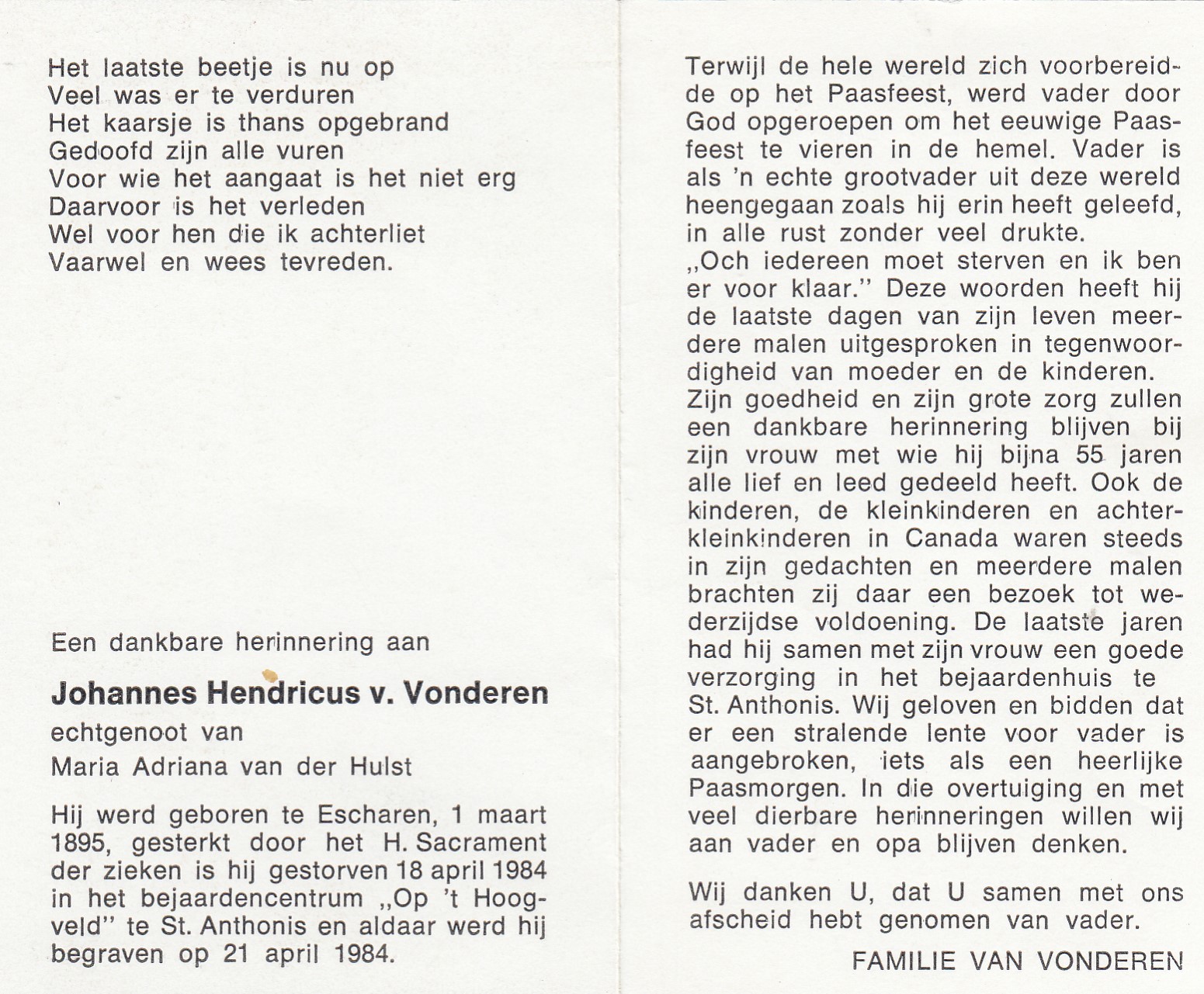 Het laatste beetje is nu op
Veel was er te verduren
Het kaarsje is thans opgebrand
Gedoofd zijn alle vuren
Voor wie het aangaat is het niet erg
Daarvoor is het verleden
Wel voor hen die ik achterliet
Vaarwel en wees tevreden.

Een dankbare herinnering aan

Johannes Hendricus v. Vonderen

echtgenoot van
Maria Adriana van der Hulst

Hij werd geboren te Escharen, 1 maart 1895, gesterkt door het H. Sacrament der zieken is hij gestorven 18 april 1984 in het bejaardencentrum „Op 't Hoogveld" te St. Anthonis en aldaar werd hij begraven op 21 april 1984.

Terwijl de hele wereld zich voorbereidde op het Paasfeest, werd vader door God opgeroepen om het eeuwige Paasfeest te vieren in de hemel. Vader is als 'n echte grootvader uit deze wereld heengegaan zoals hij erin heeft geleefd, in alle rust zonder veel drukte.
„Och iedereen moet sterven en ik ben er voor klaar." Deze woorden heeft hij de laatste dagen van zijn leven meerdere malen uitgesproken in tegenwoordigheid van moeder en de kinderen.
Zijn goedheid en zijn grote zorg zullen een dankbare herinnering blijven bij zijn vrouw met wie hij bijna 55 jaren alle lief en leed gedeeld heeft. Ook de kinderen, de kleinkinderen en achterkleinkinderen in Canada waren steeds in zijn gedachten en meerdere malen brachten zij daar een bezoek tot wederzijdse voldoening. De laatste jaren had hij samen met zijn vrouw een goede verzorging in het bejaardenhuis te St. Anthonis. Wij geloven en bidden dat er een stralende lente voor vader is aangebroken, iets als een heerlijke Paasmorgen. In die overtuiging en met veel dierbare herinneringen willen wij aan vader en opa blijven denken.

Wij danken U, dat U samen met ons afscheid hebt genomen van vader.

FAMILIE VAN VONDEREN